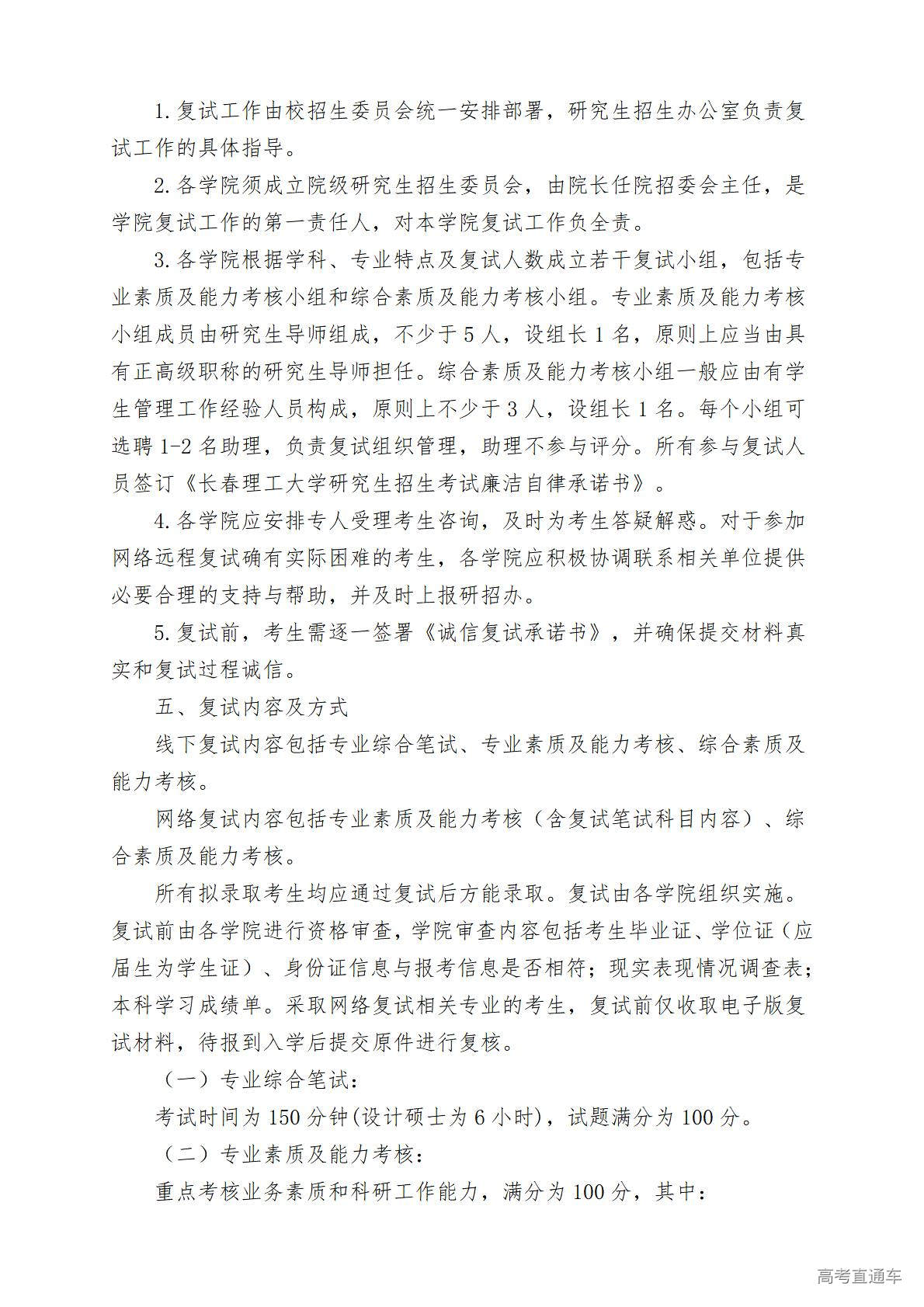 1.复试工作由校招生委员会统一安排部署，研究生招生办公室负责复试工作的具体指导。

2.各学院须成立院级研究生招生委员会，由院长任院招委会主任，是学院复试工作的第一责任人，对本学院复试工作负全责。

3.各学院根据学科、专业特点及复试人数成立若干复试小组，包括专业素质及能力考核小组和综合素质及能力考核小组。专业素质及能力考核小组成员由研究生导师组成，不少于5人，设组长1名，原则上应当由具有正高级职称的研究生导师担任。综合素质及能力考核小组一般应由有学生管理工作经验人员构成，原则上不少于3人，设组长1名。每个小组可选聘1-2名助理，负责复试组织管理，助理不参与评分。所有参与复试人员签订《长春理工大学研究生招生考试廉洁自律承诺书》。

4.各学院应安排专人受理考生咨询，及时为考生答疑解惑。对于参加网络远程复试确有实际困难的考生，各学院应积极协调联系相关单位提供必要合理的支持与帮助，并及时上报研招办。

5.复试前，考生需逐一签署《诚信复试承诺书》，并确保提交材料真实和复试过程诚信。

五、复试内容及方式

线下复试内容包括专业综合笔试、专业素质及能力考核、综合素质及能力考核。

网络复试内容包括专业素质及能力考核（含复试笔试科目内容）、综合素质及能力考核。

所有拟录取考生均应通过复试后方能录取。复试由各学院组织实施。复试前由各学院进行资格审查，学院审查内容包括考生毕业证、学位证（应届生为学生证）、身份证信息与报考信息是否相符；现实表现情况调查表；本科学习成绩单。采取网络复试相关专业的考生，复试前仅收取电子版复试材料，待报到入学后提交原件进行复核。

（一）专业综合笔试：

考试时间为150分钟(设计硕士为6小时)，试题满分为100分。

（二）专业素质及能力考核：

重点考核业务素质和科研工作能力，满分为100分，其中：

高考直通车